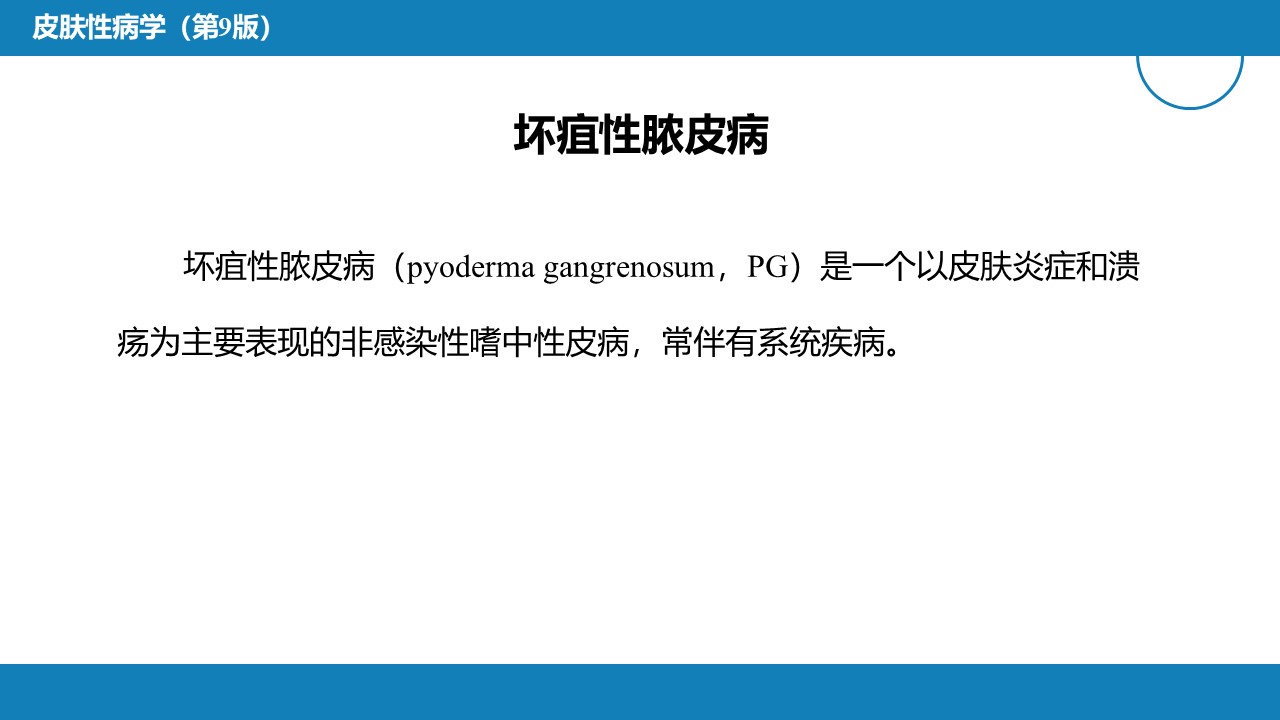 皮肤性病学（第9版）

坏疽性脓皮病

坏疽性脓皮病（pyoderma gangrenosum，PG）是一个以皮肤炎症和溃疡为主要表现的非感染性嗜中性皮病，常伴有系统疾病。